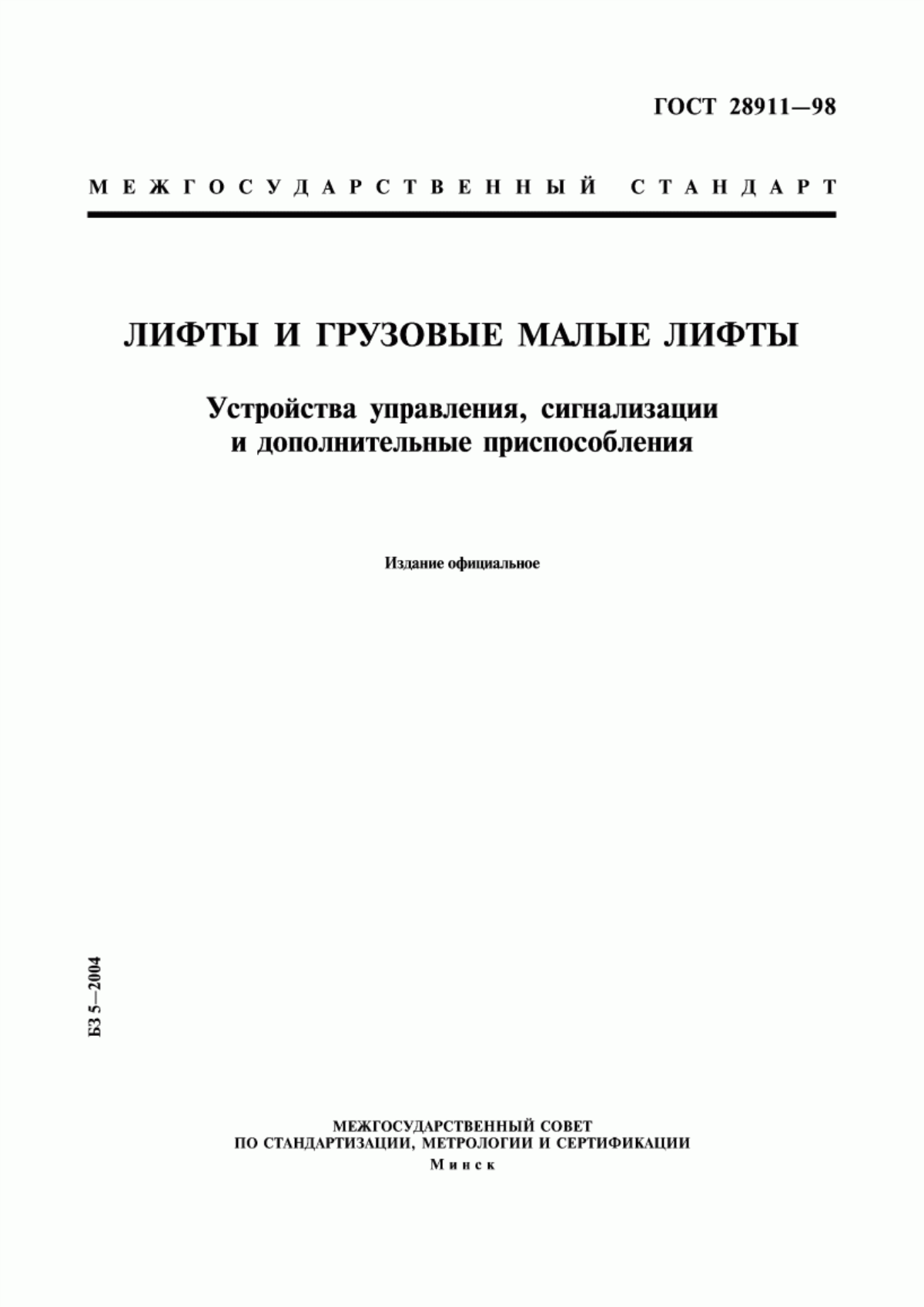 ГОСТ 28911—98

МЕЖГОСУДАРСТВЕННЫЙ СТАНДАРТ

ЛИФТЫ И ГРУЗОВЫЕ МАЛЫЕ ЛИФТЫ

Устройства управления, сигнализации и дополнительные приспособления

Издание официальное

БЗ 5—2004

МЕЖГОСУДАРСТВЕННЫЙ СОВЕТ
ПО СТАНДАРТИЗАЦИИ, МЕТРОЛОГИИ И СЕРТИФИКАЦИИ
Минск